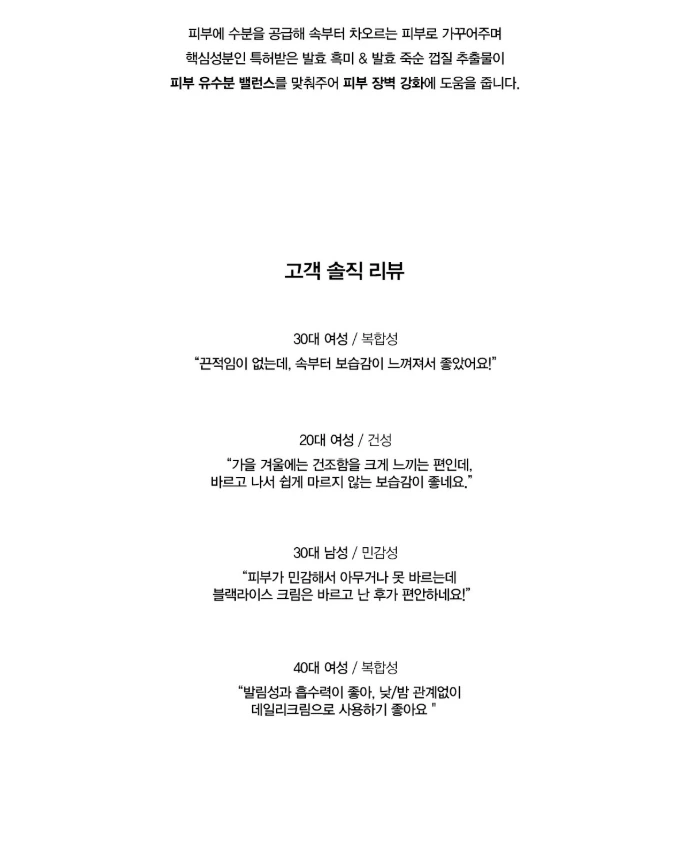 피부에 수분을 공급해 속부터 차오르는 피부로 가꾸어주며
핵심성분인 특허받은 발효 흑미 & 발효 죽순 껍질 추출물이
피부 유수분 밸런스를 맞춰주어 피부 장벽 강화에 도움을 줍니다.

고객 솔직 리뷰

30대 여성 / 복합성
"끈적임이 없는데, 속부터 보습감이 느껴져서 좋았어요!"

20대 여성 / 건성
"가을 겨울에는 건조함을 크게 느끼는 편인데,
바르고 나서 쉽게 마르지 않는 보습감이 좋네요."

30대 남성 / 민감성
"피부가 민감해서 아무거나 못 바르는데
블랙라이스 크림은 바르고 난 후가 편안하네요!"

40대 여성 / 복합성
"발림성과 흡수력이 좋아, 낮/밤 관계없이
데일리크림으로 사용하기 좋아요 "